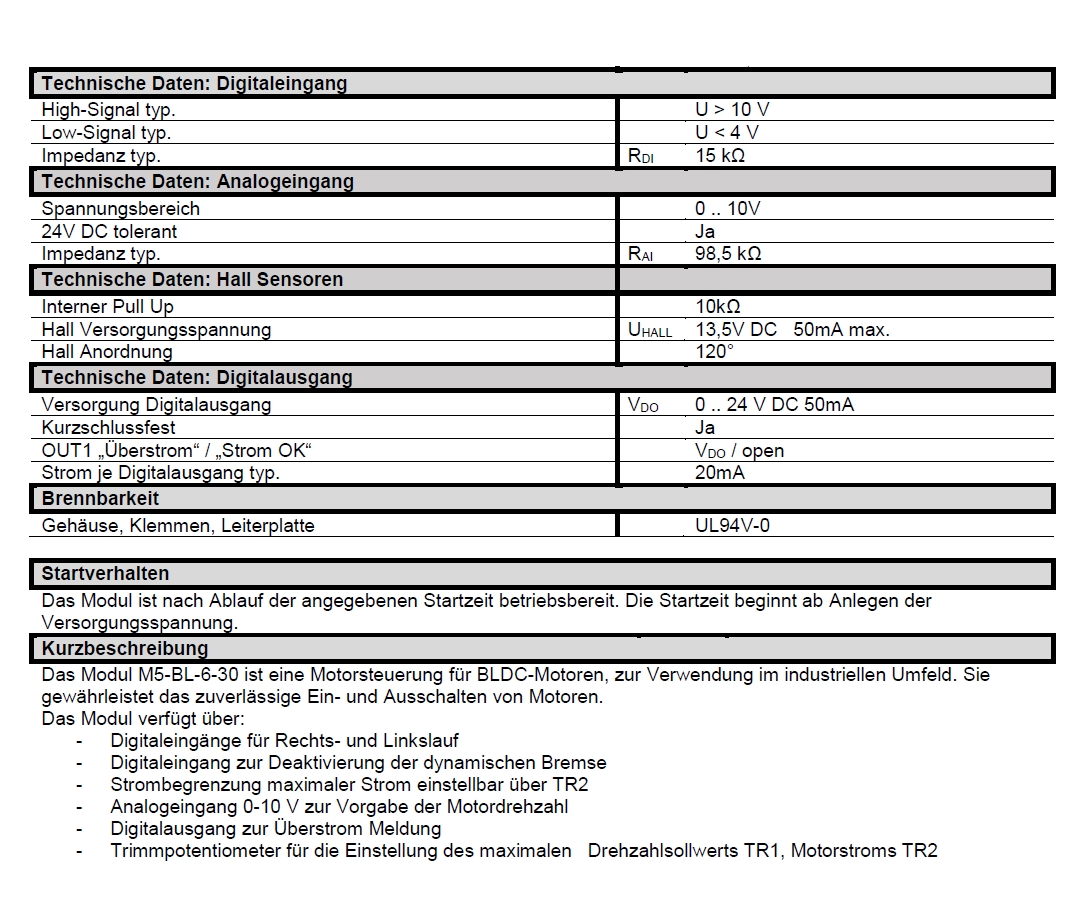 | Technische Daten: Digitaleingang | | |
|---|---|---|
| High-Signal typ. | | U > 10 V |
| Low-Signal typ. | | U < 4 V |
| Impedanz typ. | $R_{DI}$ | 15 kΩ |
| **Technische Daten: Analogeingang** | | |
| Spannungsbereich | | 0 .. 10V |
| 24V DC tolerant | | Ja |
| Impedanz typ. | $R_{AI}$ | 98,5 kΩ |
| **Technische Daten: Hall Sensoren** | | |
| Interner Pull Up | | 10kΩ |
| Hall Versorgungsspannung | $U_{HALL}$ | 13,5V DC 50mA max. |
| Hall Anordnung | | 120° |
| **Technische Daten: Digitalausgang** | | |
| Versorgung Digitalausgang | $V_{DO}$ | 0 .. 24 V DC 50mA |
| Kurzschlussfest | | Ja |
| OUT1 „Überstrom“ / „Strom OK“ | | $V_{DO}$ / open |
| Strom je Digitalausgang typ. | | 20mA |
| **Brennbarkeit** | | |
| Gehäuse, Klemmen, Leiterplatte | | UL94V-0 |

Startverhalten
Das Modul ist nach Ablauf der angegebenen Startzeit betriebsbereit. Die Startzeit beginnt ab Anlegen der Versorgungsspannung.

Kurzbeschreibung
Das Modul M5-BL-6-30 ist eine Motorsteuerung für BLDC-Motoren, zur Verwendung im industriellen Umfeld. Sie gewährleistet das zuverlässige Ein- und Ausschalten von Motoren.
Das Modul verfügt über:
- Digitaleingänge für Rechts- und Linkslauf
- Digitaleingang zur Deaktivierung der dynamischen Bremse
- Strombegrenzung maximaler Strom einstellbar über TR2
- Analogeingang 0-10 V zur Vorgabe der Motordrehzahl
- Digitalausgang zur Überstrom Meldung
- Trimmpotentiometer für die Einstellung des maximalen Drehzahlsollwerts TR1, Motorstroms TR2